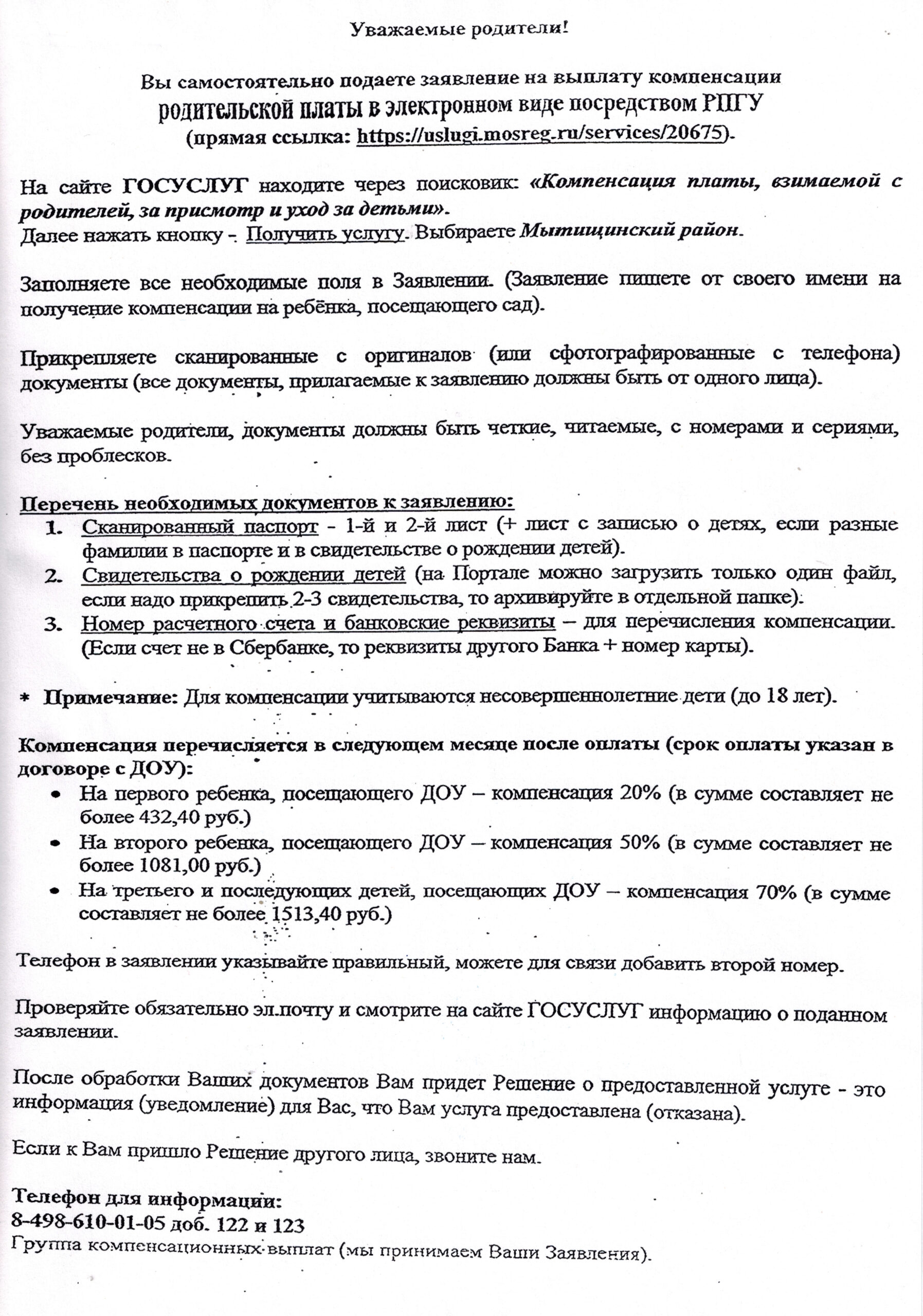 Уважаемые родители!

Вы самостоятельно подаете заявление на выплату компенсации родительской платы в электронном виде посредством РПГУ (прямая ссылка: https://uslugi.mosreg.ru/services/20675).

На сайте ГОСУСЛУГ находите через поисковик: «Компенсация платы, взимаемой с родителей, за присмотр и уход за детьми».
Далее нажать кнопку - Получить услугу. Выбираете Мытищинский район.

Заполняете все необходимые поля в Заявлении. (Заявление пишете от своего имени на получение компенсации на ребёнка, посещающего сад).

Прикрепляете сканированные с оригиналов (или сфотографированные с телефона) документы (все документы, прилагаемые к заявлению должны быть от одного лица).

Уважаемые родители, документы должны быть четкие, читаемые, с номерами и сериями, без проблесков.

Перечень необходимых документов к заявлению:
1. Сканированный паспорт - 1-й и 2-й лист (+ лист с записью о детях, если разные фамилии в паспорте и в свидетельстве о рождении детей).
2. Свидетельства о рождении детей (на Портале можно загрузить только один файл, если надо прикрепить 2-3 свидетельства, то архивируйте в отдельной папке).
3. Номер расчетного счета и банковские реквизиты – для перечисления компенсации. (Если счет не в Сбербанке, то реквизиты другого Банка + номер карты).

* Примечание: Для компенсации учитываются несовершеннолетние дети (до 18 лет).

Компенсация перечисляется в следующем месяце после оплаты (срок оплаты указан в договоре с ДОУ):
• На первого ребенка, посещающего ДОУ – компенсация 20% (в сумме составляет не более 432,40 руб.)
• На второго ребенка, посещающего ДОУ – компенсация 50% (в сумме составляет не более 1081,00 руб.)
• На третьего и последующих детей, посещающих ДОУ – компенсация 70% (в сумме составляет не более 1513,40 руб.)

Телефон в заявлении указывайте правильный, можете для связи добавить второй номер.

Проверяйте обязательно эл.почту и смотрите на сайте ГОСУСЛУГ информацию о поданном заявлении.

После обработки Ваших документов Вам придет Решение о предоставленной услуге - это информация (уведомление) для Вас, что Вам услуга предоставлена (отказана).

Если к Вам пришло Решение другого лица, звоните нам.

Телефон для информации:
8-498-610-01-05 доб. 122 и 123
Группа компенсационных выплат (мы принимаем Ваши Заявления).